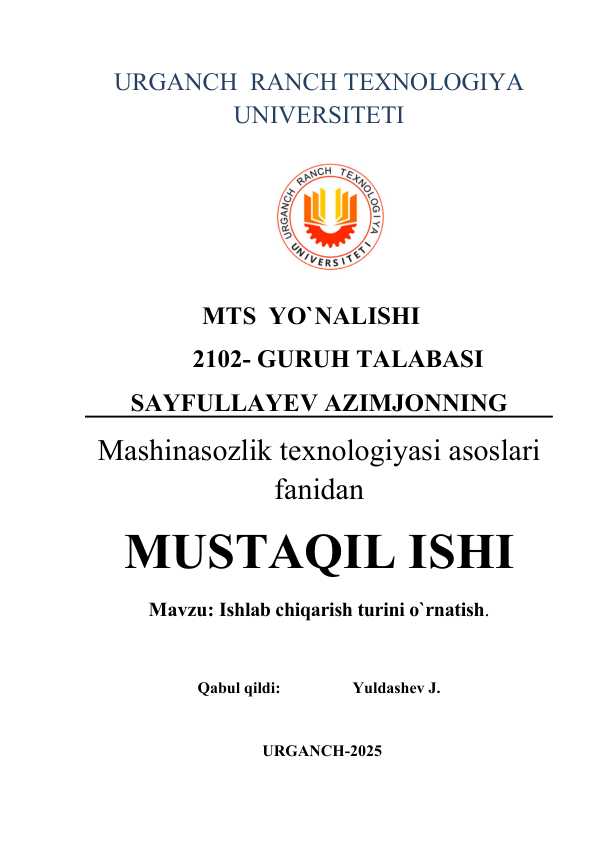 URGANCH RANCH TEXNOLOGIYA UNIVERSITETI

URGANCH RANCH TEXNOLOGIYA UNIVERSITETI

MTS YO`NALISHI

2102- GURUH TALABASI

SAYFULLAYEV AZIMJONNING

Mashinasozlik texnologiyasi asoslari fanidan

MUSTAQIL ISHI

Mavzu: Ishlab chiqarish turini o`rnatish.

Qabul qildi: Yuldashev J.

URGANCH-2025